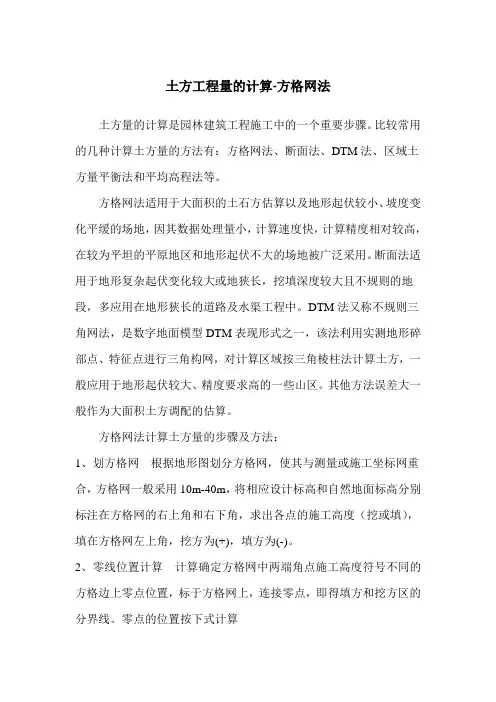 土方工程量的计算-方格网法

土方量的计算是园林建筑工程施工中的一个重要步骤。比较常用的几种计算土方量的方法有：方格网法、断面法、DTM法、区域土方量平衡法和平均高程法等。

方格网法适用于大面积的土石方估算以及地形起伏较小、坡度变化平缓的场地，因其数据处理量小，计算速度快，计算精度相对较高，在较为平坦的平原地区和地形起伏不大的场地被广泛采用。断面法适用于地形复杂起伏变化较大或地狭长，挖填深度较大且不规则的地段，多应用在地形狭长的道路及水渠工程中。DTM法又称不规则三角网法，是数字地面模型DTM表现形式之一，该法利用实测地形碎部点、特征点进行三角构网，对计算区域按三角棱柱法计算土方，一般应用于地形起伏较大、精度要求高的一些山区。其他方法误差大一般作为大面积土方调配的估算。

方格网法计算土方量的步骤及方法：

1、划方格网　根据地形图划分方格网，使其与测量或施工坐标网重合，方格网一般采用10m-40m，将相应设计标高和自然地面标高分别标注在方格网的右上角和右下角，求出各点的施工高度（挖或填），填在方格网左上角，挖方为(+)，填方为(-)。

2、零线位置计算　计算确定方格网中两端角点施工高度符号不同的方格边上零点位置，标于方格网上，连接零点，即得填方和挖方区的分界线。零点的位置按下式计算